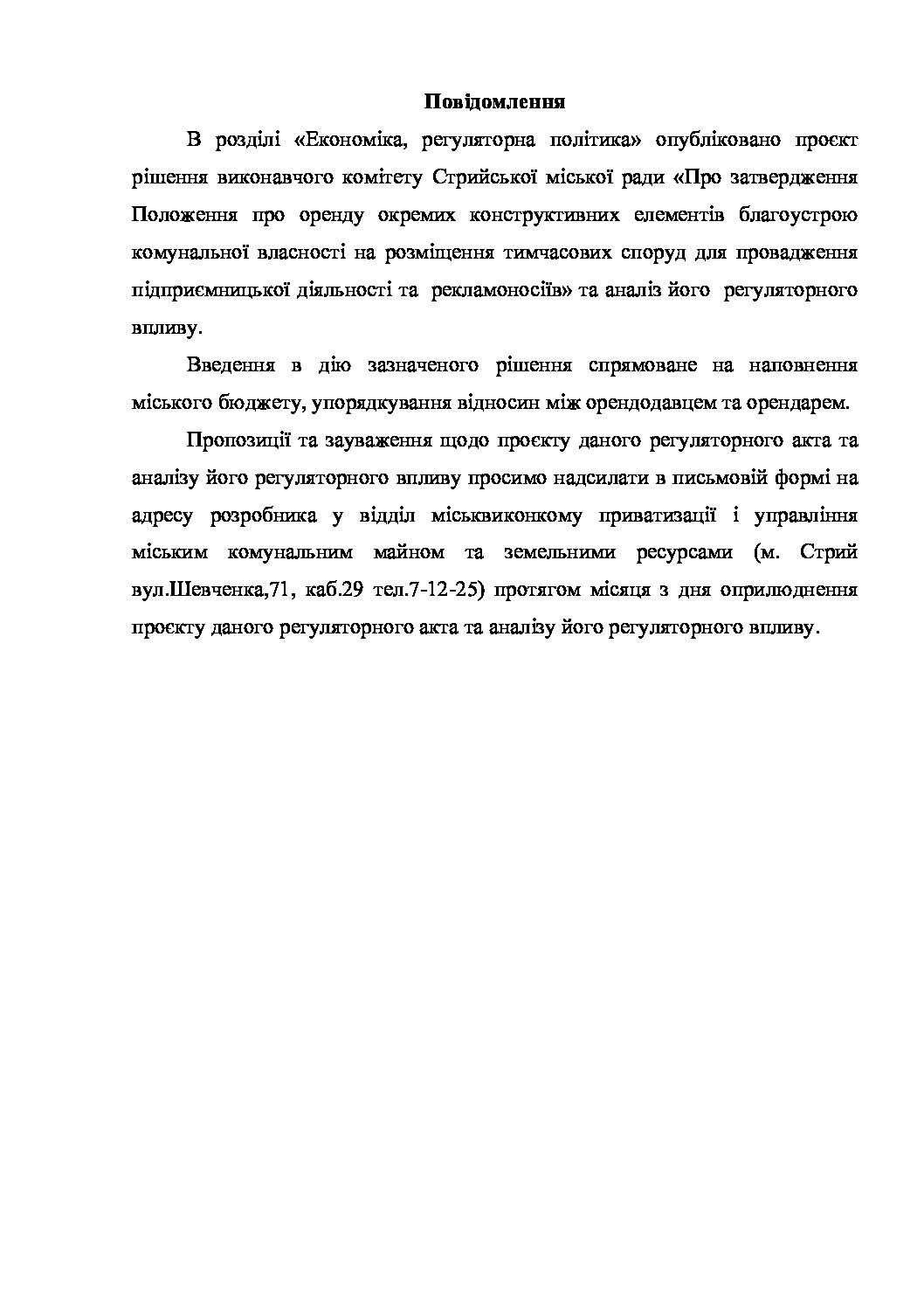 Повідомлення

В розділі «Економіка, регуляторна політика» опубліковано проєкт рішення виконавчого комітету Стрийської міської ради «Про затвердження Положення про оренду окремих конструктивних елементів благоустрою комунальної власності на розміщення тимчасових споруд для провадження підприємницької діяльності та рекламоносіїв» та аналіз його регуляторного впливу.

Введення в дію зазначеного рішення спрямоване на наповнення міського бюджету, упорядкування відносин між орендодавцем та орендарем.

Пропозиції та зауваження щодо проєкту даного регуляторного акта та аналізу його регуляторного впливу просимо надсилати в письмовій формі на адресу розробника у відділ міськвиконкому приватизації і управління міським комунальним майном та земельними ресурсами (м. Стрий вул.Шевченка,71, каб.29 тел.7-12-25) протягом місяця з дня оприлюднення проєкту даного регуляторного акта та аналізу його регуляторного впливу.